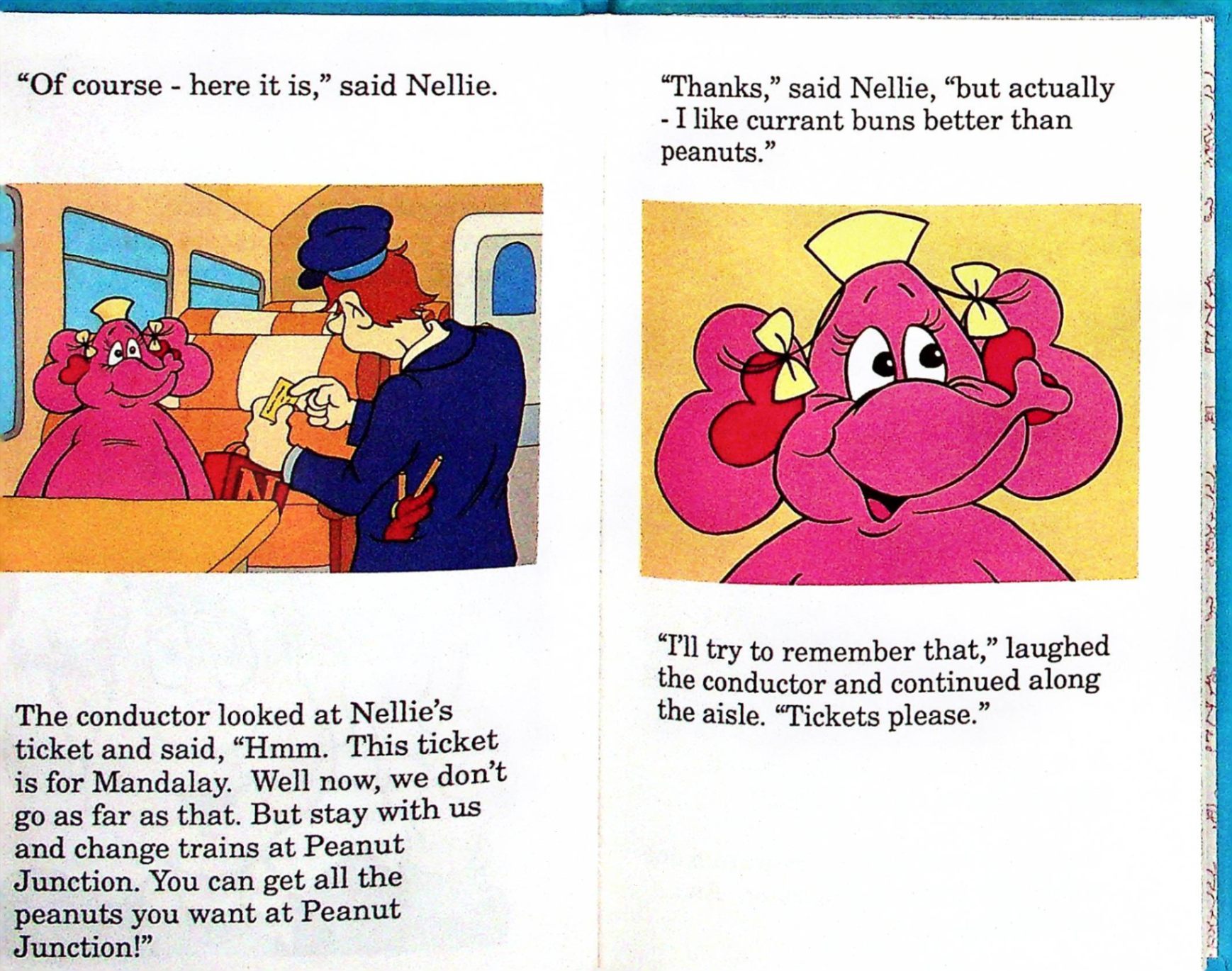 "Of course - here it is," said Nellie.

The conductor looked at Nellie's ticket and said, "Hmm. This ticket is for Mandalay. Well now, we don't go as far as that. But stay with us and change trains at Peanut Junction. You can get all the peanuts you want at Peanut Junction!"

"Thanks," said Nellie, "but actually - I like currant buns better than peanuts."

"I'll try to remember that," laughed the conductor and continued along the aisle. "Tickets please."